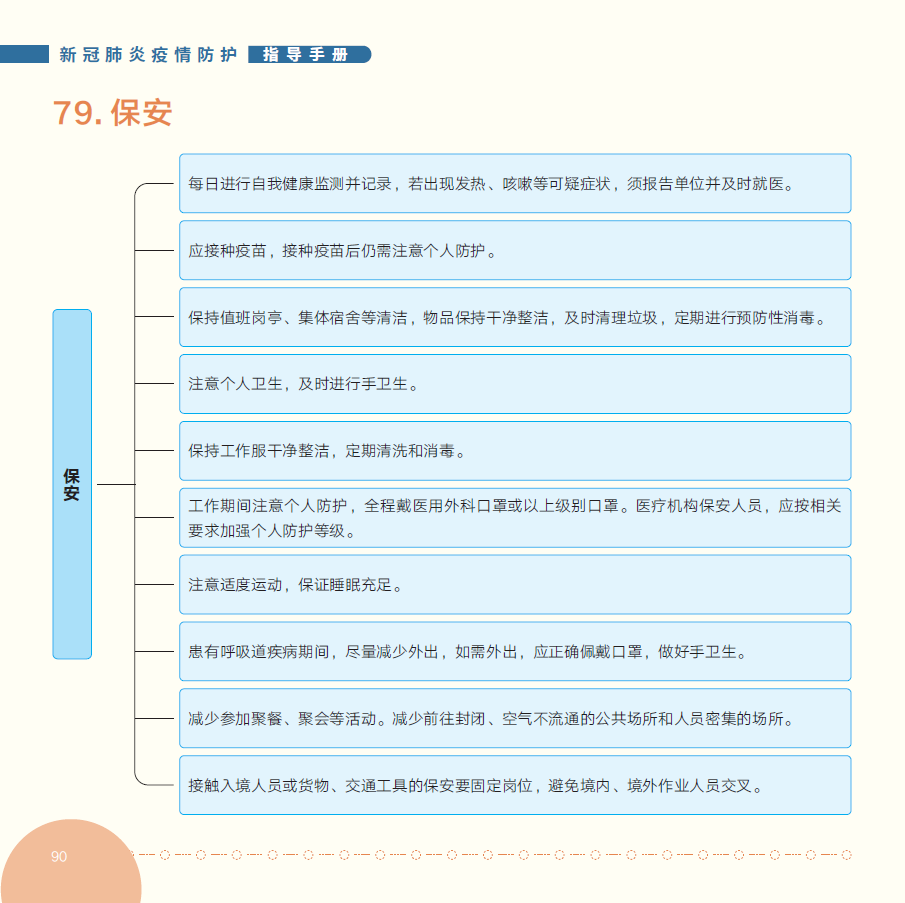 新冠肺炎疫情防护 指导手册

79. 保安

保安

每日进行自我健康监测并记录，若出现发热、咳嗽等可疑症状，须报告单位并及时就医。

应接种疫苗，接种疫苗后仍需注意个人防护。

保持值班岗亭、集体宿舍等清洁，物品保持干净整洁，及时清理垃圾，定期进行预防性消毒。

注意个人卫生，及时进行手卫生。

保持工作服干净整洁，定期清洗和消毒。

工作期间注意个人防护，全程戴医用外科口罩或以上级别口罩。医疗机构保安人员，应按相关要求加强个人防护等级。

注意适度运动，保证睡眠充足。

患有呼吸道疾病期间，尽量减少外出，如需外出，应正确佩戴口罩，做好手卫生。

减少参加聚餐、聚会等活动。减少前往封闭、空气不流通的公共场所和人员密集的场所。

接触入境人员或货物、交通工具的保安要固定岗位，避免境内、境外作业人员交叉。

90